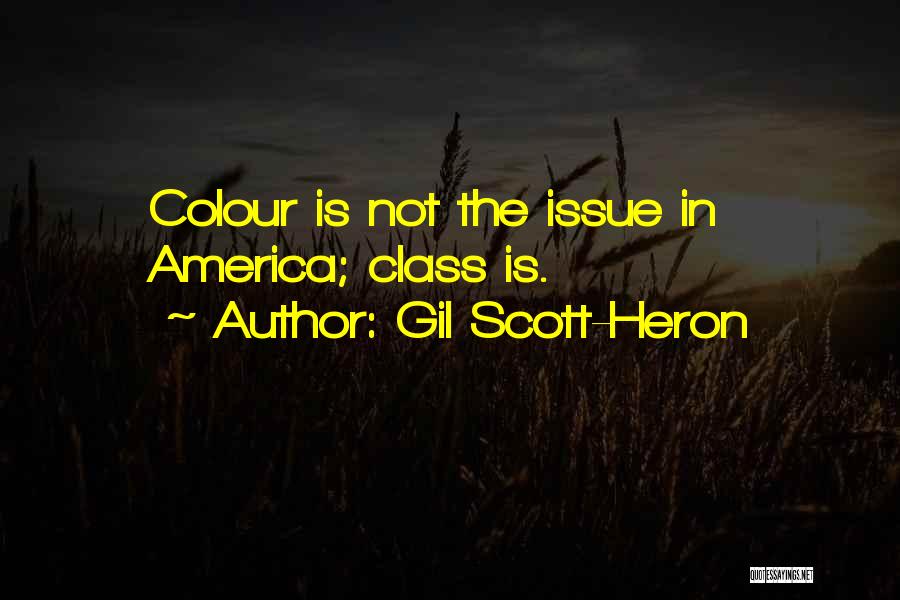 Colour is not the issue in America; class is.

~ Author: Gil Scott-Heron

QUOTESSAYINGS.NET